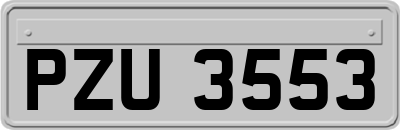 PZU 3553